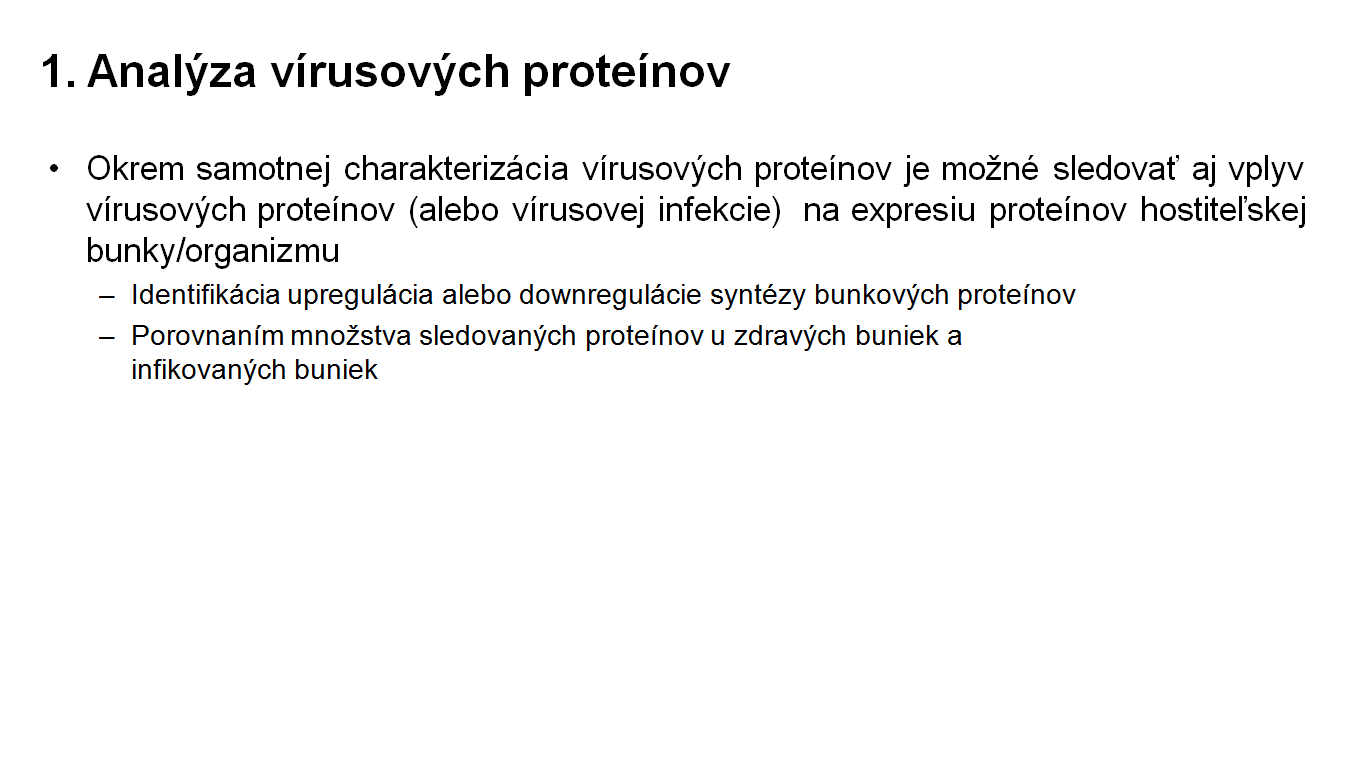 1. Analýza vírusových proteínov

• Okrem samotnej charakterizácia vírusových proteínov je možné sledovať aj vplyv vírusových proteínov (alebo vírusovej infekcie) na expresiu proteínov hostiteľskej bunky/organizmu
– Identifikácia upregulácia alebo downregulácie syntézy bunkových proteínov
– Porovnaním množstva sledovaných proteínov u zdravých buniek a infikovaných buniek